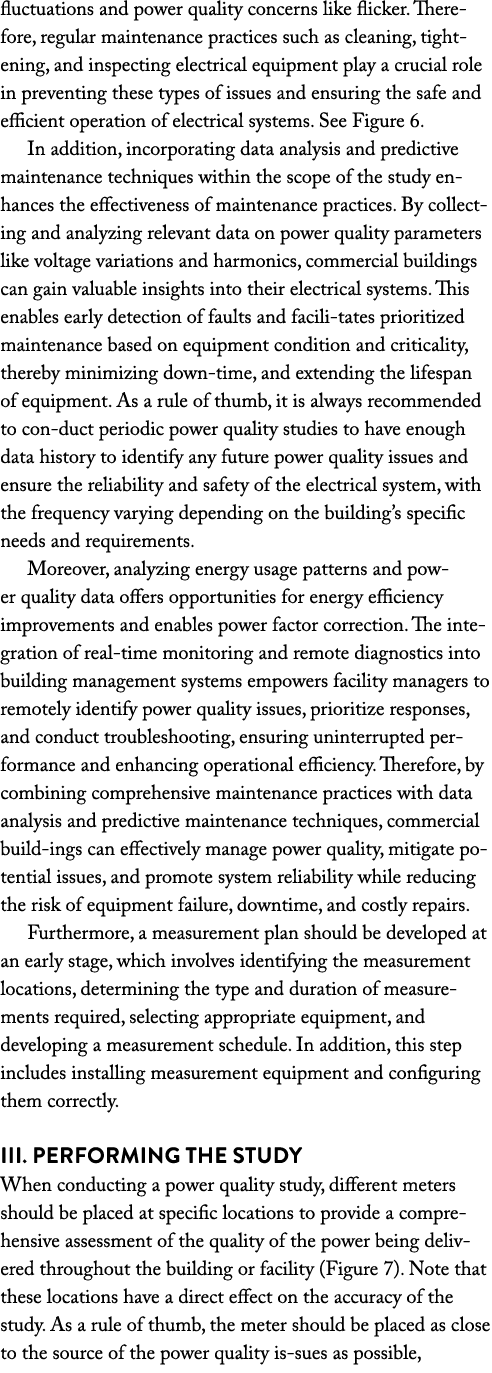 fluctuations and power quality concerns like flicker. Therefore, regular maintenance practices such as cleaning, tightening, and inspecting electrical equipment play a crucial role in preventing these types of issues and ensuring the safe and efficient operation of electrical systems. See Figure 6.

In addition, incorporating data analysis and predictive maintenance techniques within the scope of the study enhances the effectiveness of maintenance practices. By collecting and analyzing relevant data on power quality parameters like voltage variations and harmonics, commercial buildings can gain valuable insights into their electrical systems. This enables early detection of faults and facili-tates prioritized maintenance based on equipment condition and criticality, thereby minimizing down-time, and extending the lifespan of equipment. As a rule of thumb, it is always recommended to con-duct periodic power quality studies to have enough data history to identify any future power quality issues and ensure the reliability and safety of the electrical system, with the frequency varying depending on the building's specific needs and requirements.

Moreover, analyzing energy usage patterns and power quality data offers opportunities for energy efficiency improvements and enables power factor correction. The integration of real-time monitoring and remote diagnostics into building management systems empowers facility managers to remotely identify power quality issues, prioritize responses, and conduct troubleshooting, ensuring uninterrupted performance and enhancing operational efficiency. Therefore, by combining comprehensive maintenance practices with data analysis and predictive maintenance techniques, commercial build-ings can effectively manage power quality, mitigate potential issues, and promote system reliability while reducing the risk of equipment failure, downtime, and costly repairs.

Furthermore, a measurement plan should be developed at an early stage, which involves identifying the measurement locations, determining the type and duration of measurements required, selecting appropriate equipment, and developing a measurement schedule. In addition, this step includes installing measurement equipment and configuring them correctly.

III. PERFORMING THE STUDY
When conducting a power quality study, different meters should be placed at specific locations to provide a comprehensive assessment of the quality of the power being delivered throughout the building or facility (Figure 7). Note that these locations have a direct effect on the accuracy of the study. As a rule of thumb, the meter should be placed as close to the source of the power quality is-sues as possible,